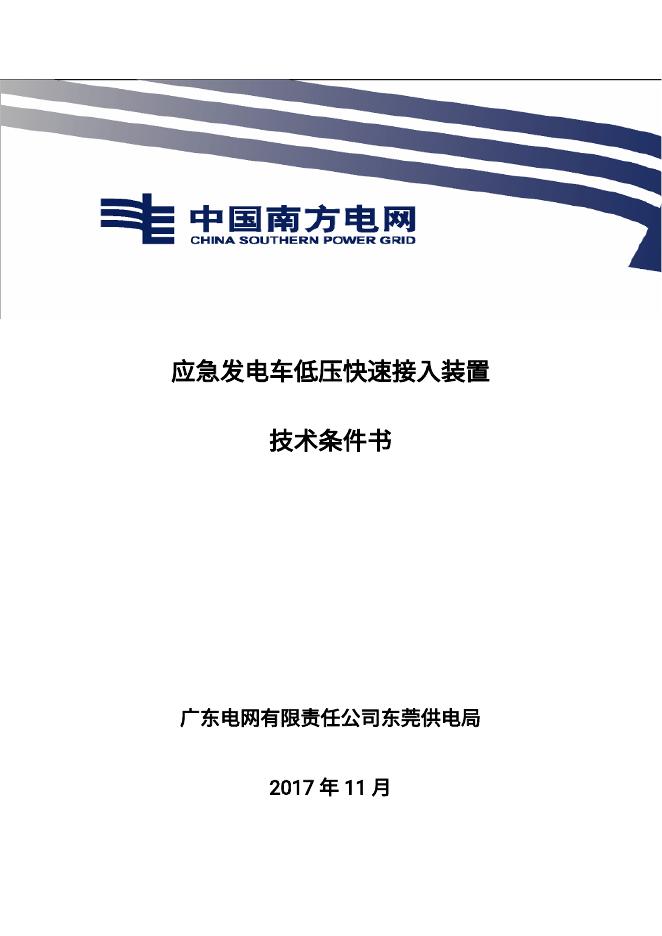 中国南方电网
CHINA SOUTHERN POWER GRID

应急发电车低压快速接入装置

技术条件书

广东电网有限责任公司东莞供电局

2017 年 11 月